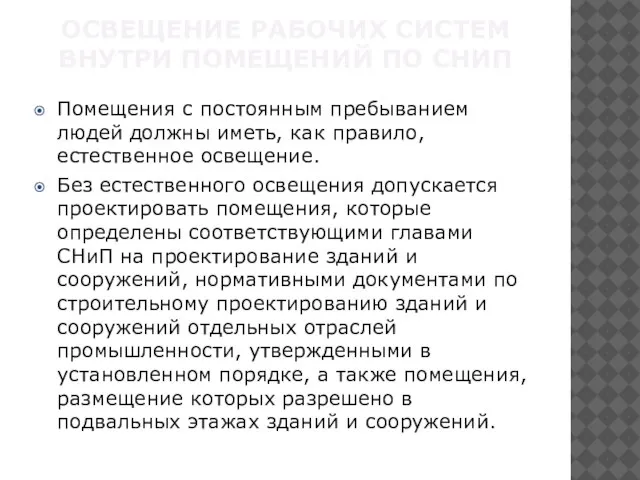 ОСВЕЩЕНИЕ РАБОЧИХ СИСТЕМ ВНУТРИ ПОМЕЩЕНИЙ ПО СНИП

Помещения с постоянным пребыванием людей должны иметь, как правило, естественное освещение.

Без естественного освещения допускается проектировать помещения, которые определены соответствующими главами СНиП на проектирование зданий и сооружений, нормативными документами по строительному проектированию зданий и сооружений отдельных отраслей промышленности, утвержденными в установленном порядке, а также помещения, размещение которых разрешено в подвальных этажах зданий и сооружений.